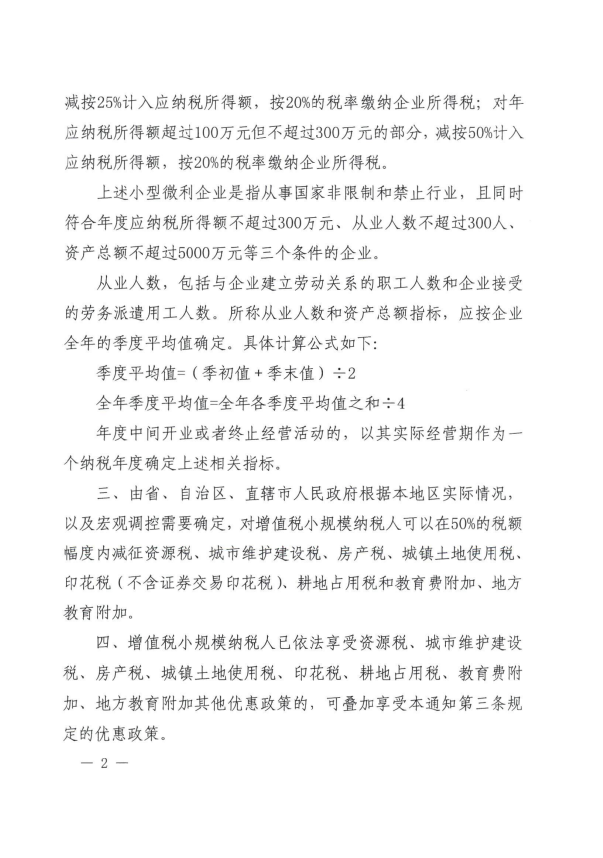 减按25%计入应纳税所得额，按20%的税率缴纳企业所得税；对年应纳税所得额超过100万元但不超过300万元的部分，减按50%计入应纳税所得额，按20%的税率缴纳企业所得税。

上述小型微利企业是指从事国家非限制和禁止行业，且同时符合年度应纳税所得额不超过300万元、从业人数不超过300人、资产总额不超过5000万元等三个条件的企业。

从业人数，包括与企业建立劳动关系的职工人数和企业接受的劳务派遣用工人数。所称从业人数和资产总额指标，应按企业全年的季度平均值确定。具体计算公式如下：

季度平均值=（季初值＋季末值）÷2

全年季度平均值=全年各季度平均值之和÷4

年度中间开业或者终止经营活动的，以其实际经营期作为一个纳税年度确定上述相关指标。

三、由省、自治区、直辖市人民政府根据本地区实际情况，以及宏观调控需要确定，对增值税小规模纳税人可以在50%的税额幅度内减征资源税、城市维护建设税、房产税、城镇土地使用税、印花税（不含证券交易印花税）、耕地占用税和教育费附加、地方教育附加。

四、增值税小规模纳税人已依法享受资源税、城市维护建设税、房产税、城镇土地使用税、印花税、耕地占用税、教育费附加、地方教育附加其他优惠政策的，可叠加享受本通知第三条规定的优惠政策。

— 2 —